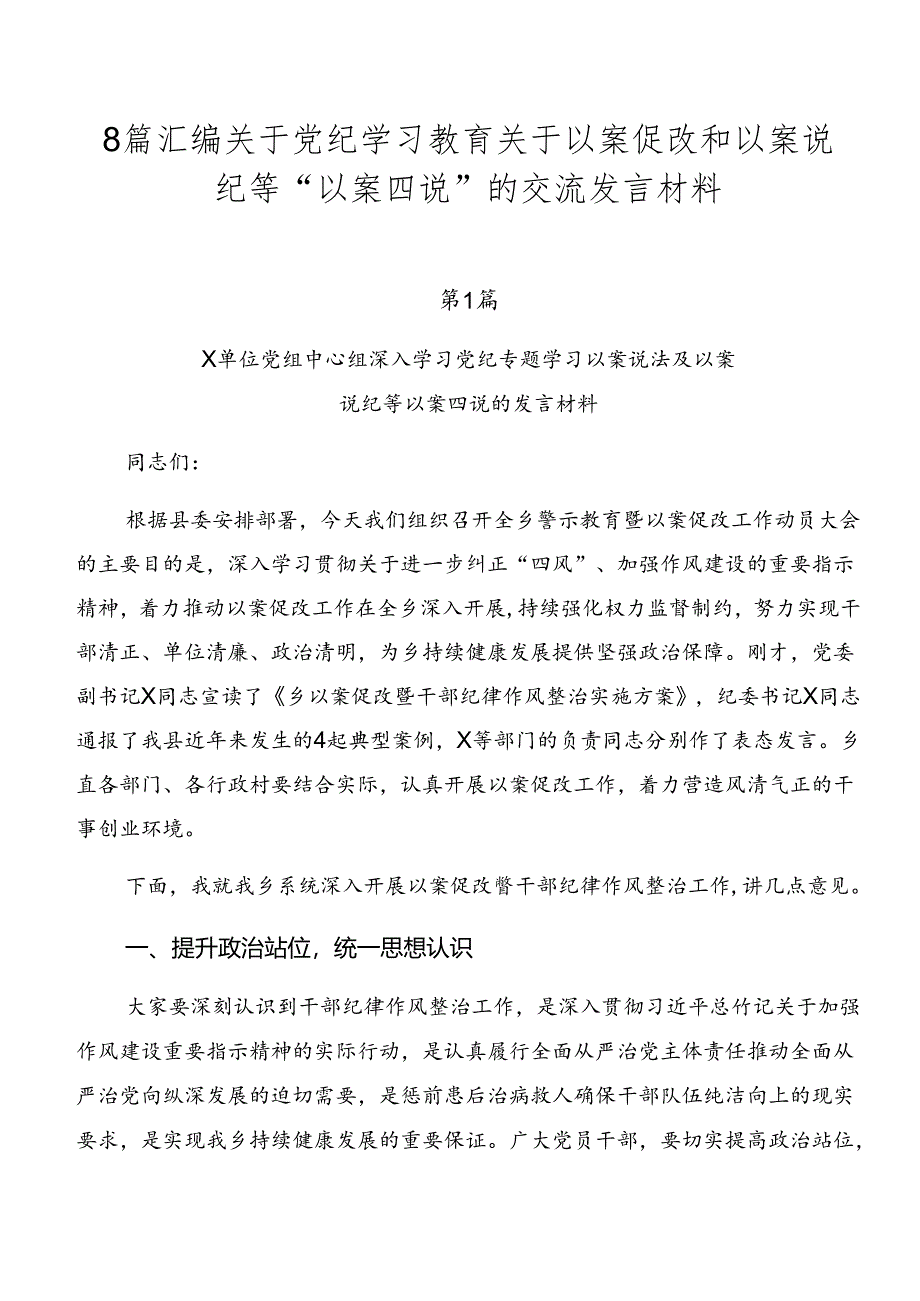 8篇汇编关于党纪学习教育关于以案促改和以案说纪等“以案四说”的交流发言材料

第1篇

X单位党组中心组深入学习党纪专题学习以案说法及以案说纪等以案四说的发言材料

同志们：

根据县委安排部署，今天我们组织召开全乡警示教育暨以案促改工作动员大会的主要目的是，深入学习贯彻关于进一步纠正“四风”、加强作风建设的重要指示精神，着力推动以案促改工作在全乡深入开展，持续强化权力监督制约，努力实现干部清正、单位清廉、政治清明，为乡持续健康发展提供坚强政治保障。刚才，党委副书记X同志宣读了《乡以案促改暨干部纪律作风整治实施方案》，纪委书记X同志通报了我县近年来发生的4起典型案例，X等部门的负责同志分别作了表态发言。乡直各部门、各行政村要结合实际，认真开展以案促改工作，着力营造风清气正的干事创业环境。

下面，我就我乡系统深入开展以案促改暨干部纪律作风整治工作，讲几点意见。

一、提升政治站位，统一思想认识

大家要深刻认识到干部纪律作风整治工作，是深入贯彻习近平总竹记关于加强作风建设重要指示精神的实际行动，是认真履行全面从严治党主体责任推动全面从严治党向纵深发展的迫切需要，是惩前患后治病救人确保干部队伍纯洁向上的现实要求，是实现我乡持续健康发展的重要保证。广大党员干部，要切实提高政治站位，